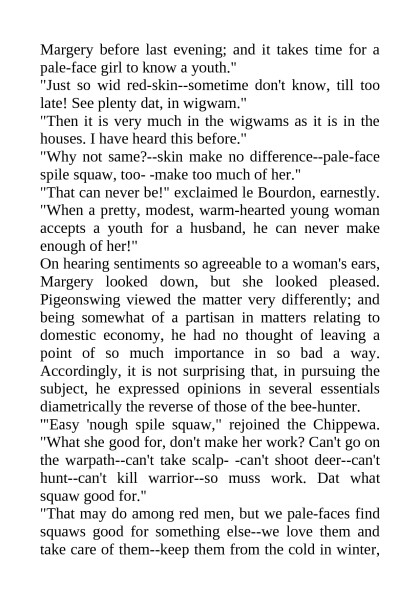 Margery before last evening; and it takes time for a pale-face girl to know a youth."
"Just so wid red-skin--sometime don't know, till too late! See plenty dat, in wigwam."
"Then it is very much in the wigwams as it is in the houses. I have heard this before."
"Why not same?--skin make no difference--pale-face spile squaw, too- -make too much of her."
"That can never be!" exclaimed le Bourdon, earnestly. "When a pretty, modest, warm-hearted young woman accepts a youth for a husband, he can never make enough of her!"
On hearing sentiments so agreeable to a woman's ears, Margery looked down, but she looked pleased. Pigeonswing viewed the matter very differently; and being somewhat of a partisan in matters relating to domestic economy, he had no thought of leaving a point of so much importance in so bad a way. Accordingly, it is not surprising that, in pursuing the subject, he expressed opinions in several essentials diametrically the reverse of those of the bee-hunter.
"'Easy 'nough spile squaw," rejoined the Chippewa. "What she good for, don't make her work? Can't go on the warpath--can't take scalp- -can't shoot deer--can't hunt--can't kill warrior--so muss work. Dat what squaw good for."
"That may do among red men, but we pale-faces find squaws good for something else--we love them and take care of them--keep them from the cold in winter,